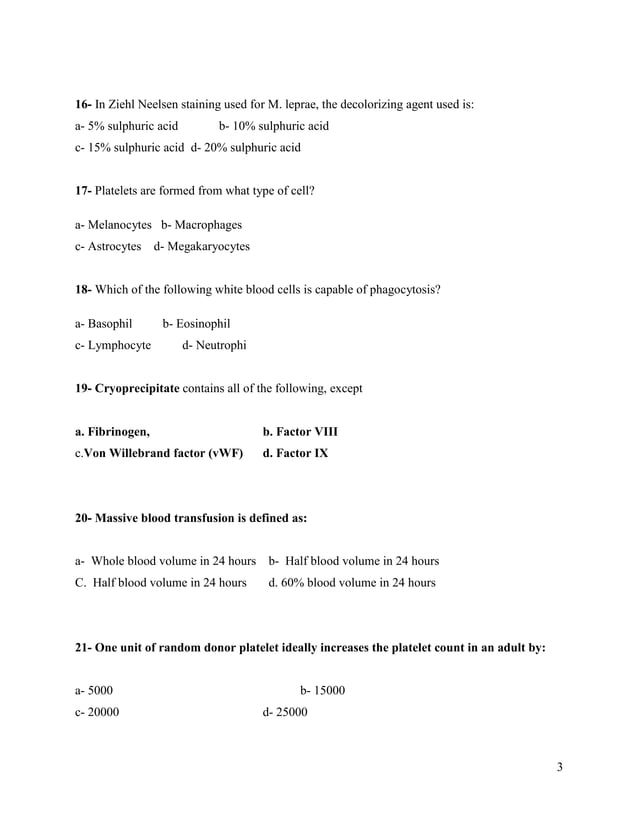 16- In Ziehl Neelsen staining used for M. leprae, the decolorizing agent used is:
a- 5% sulphuric acid b- 10% sulphuric acid
c- 15% sulphuric acid d- 20% sulphuric acid

17- Platelets are formed from what type of cell?

a- Melanocytes b- Macrophages
c- Astrocytes d- Megakaryocytes

18- Which of the following white blood cells is capable of phagocytosis?

a- Basophil b- Eosinophil
c- Lymphocyte d- Neutrophi

19- Cryoprecipitate contains all of the following, except

a. Fibrinogen, b. Factor VIII
c.Von Willebrand factor (vWF) d. Factor IX

20- Massive blood transfusion is defined as:

a- Whole blood volume in 24 hours b- Half blood volume in 24 hours
C. Half blood volume in 24 hours d. 60% blood volume in 24 hours

21- One unit of random donor platelet ideally increases the platelet count in an adult by:

a- 5000 b- 15000
c- 20000 d- 25000

3